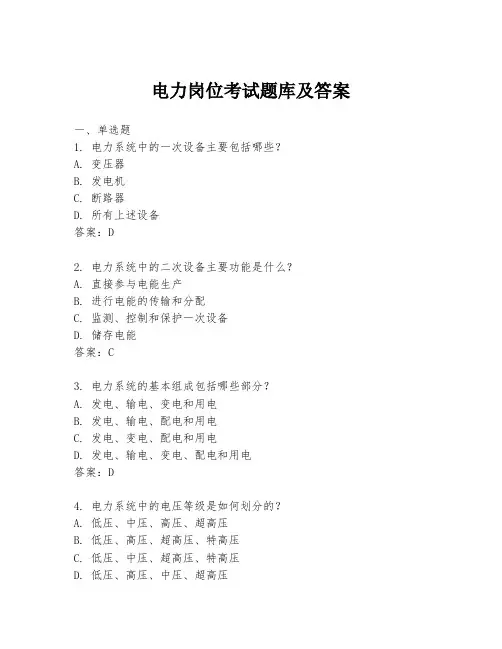 电力岗位考试题库及答案

一、单选题

1. 电力系统中的一次设备主要包括哪些?
A. 变压器
B. 发电机
C. 断路器
D. 所有上述设备
答案：D

2. 电力系统中的二次设备主要功能是什么?
A. 直接参与电能生产
B. 进行电能的传输和分配
C. 监测、控制和保护一次设备
D. 储存电能
答案：C

3. 电力系统的基本组成包括哪些部分?
A. 发电、输电、变电和用电
B. 发电、输电、配电和用电
C. 发电、变电、配电和用电
D. 发电、输电、变电、配电和用电
答案：D

4. 电力系统中的电压等级是如何划分的?
A. 低压、中压、高压、超高压
B. 低压、高压、超高压、特高压
C. 低压、中压、超高压、特高压
D. 低压、高压、中压、超高压